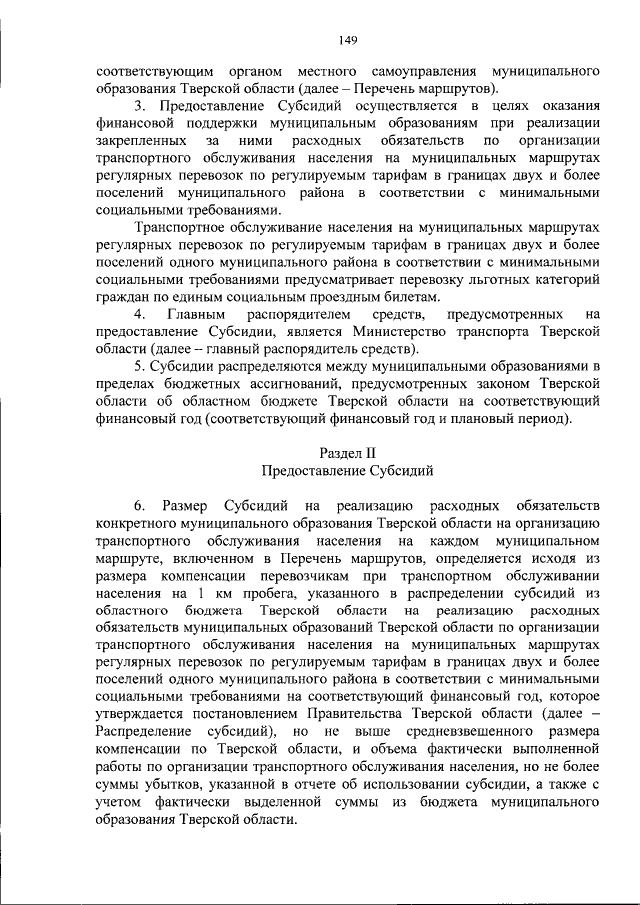 149

соответствующим органом местного самоуправления муниципального образования Тверской области (далее – Перечень маршрутов).

3. Предоставление Субсидий осуществляется в целях оказания финансовой поддержки муниципальным образованиям при реализации закрепленных за ними расходных обязательств по организации транспортного обслуживания населения на муниципальных маршрутах регулярных перевозок по регулируемым тарифам в границах двух и более поселений муниципального района в соответствии с минимальными социальными требованиями.

Транспортное обслуживание населения на муниципальных маршрутах регулярных перевозок по регулируемым тарифам в границах двух и более поселений одного муниципального района в соответствии с минимальными социальными требованиями предусматривает перевозку льготных категорий граждан по единым социальным проездным билетам.

4. Главным распорядителем средств, предусмотренных на предоставление Субсидии, является Министерство транспорта Тверской области (далее – главный распорядитель средств).

5. Субсидии распределяются между муниципальными образованиями в пределах бюджетных ассигнований, предусмотренных законом Тверской области об областном бюджете Тверской области на соответствующий финансовый год (соответствующий финансовый год и плановый период).

Раздел II
Предоставление Субсидий

6. Размер Субсидий на реализацию расходных обязательств конкретного муниципального образования Тверской области на организацию транспортного обслуживания населения на каждом муниципальном маршруте, включенном в Перечень маршрутов, определяется исходя из размера компенсации перевозчикам при транспортном обслуживании населения на 1 км пробега, указанного в распределении субсидий из областного бюджета Тверской области на реализацию расходных обязательств муниципальных образований Тверской области по организации транспортного обслуживания населения на муниципальных маршрутах регулярных перевозок по регулируемым тарифам в границах двух и более поселений одного муниципального района в соответствии с минимальными социальными требованиями на соответствующий финансовый год, которое утверждается постановлением Правительства Тверской области (далее – Распределение субсидий), но не выше средневзвешенного размера компенсации по Тверской области, и объема фактически выполненной работы по организации транспортного обслуживания населения, но не более суммы убытков, указанной в отчете об использовании субсидии, а также с учетом фактически выделенной суммы из бюджета муниципального образования Тверской области.